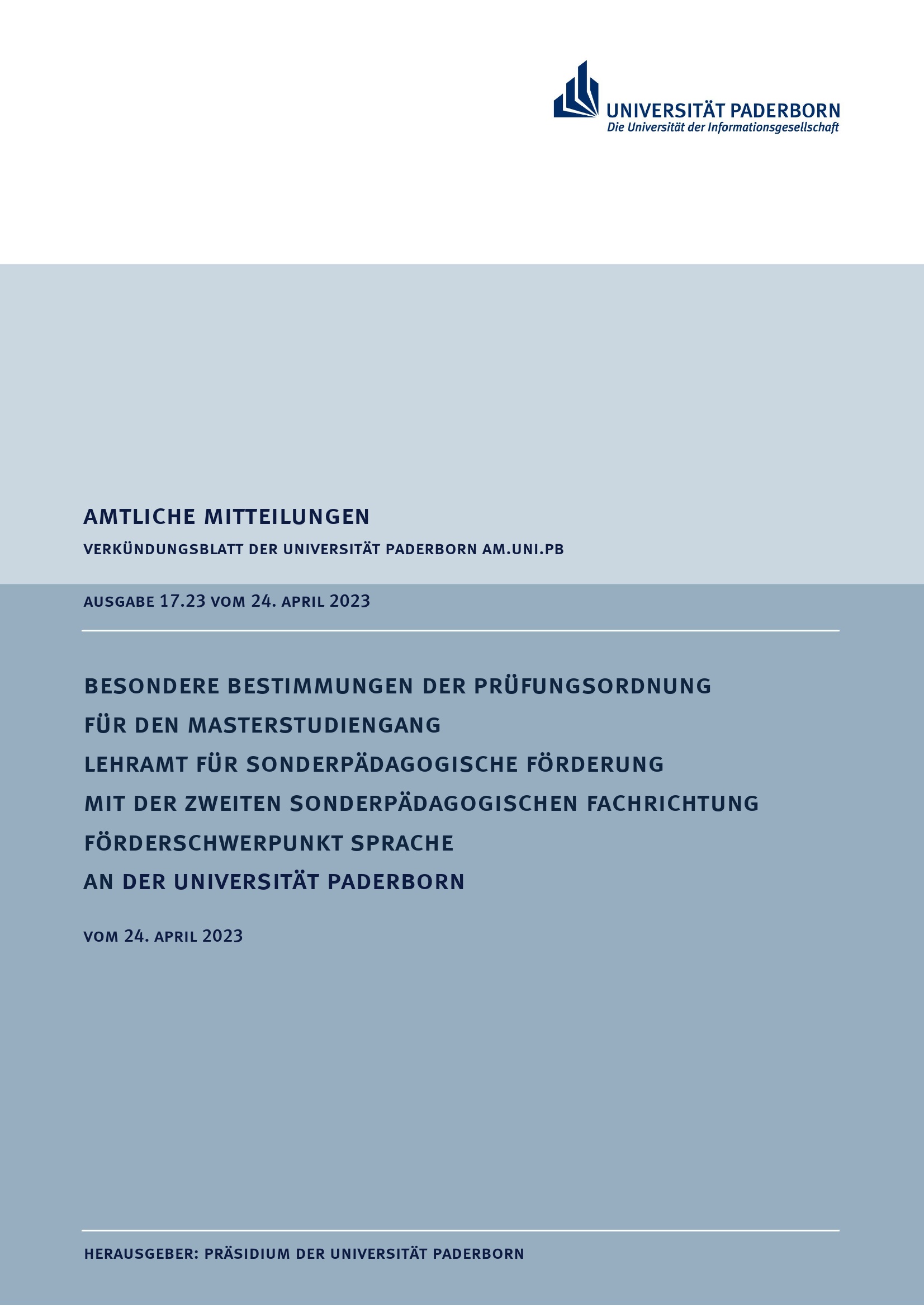 UNIVERSITÄT PADERBORN
Die Universität der Informationsgesellschaft

AMTLICHE MITTEILUNGEN

VERKÜNDUNGSBLATT DER UNIVERSITÄT PADERBORN AM.UNI.PB

AUSGABE 17.23 VOM 24. APRIL 2023

BESONDERE BESTIMMUNGEN DER PRÜFUNGSORDNUNG FÜR DEN MASTERSTUDIENGANG LEHRAMT FÜR SONDERPÄDAGOGISCHE FÖRDERUNG MIT DER ZWEITEN SONDERPÄDAGOGISCHEN FACHRICHTUNG FÖRDERSCHWERPUNKT SPRACHE AN DER UNIVERSITÄT PADERBORN

VOM 24. APRIL 2023

HERAUSGEBER: PRÄSIDIUM DER UNIVERSITÄT PADERBORN